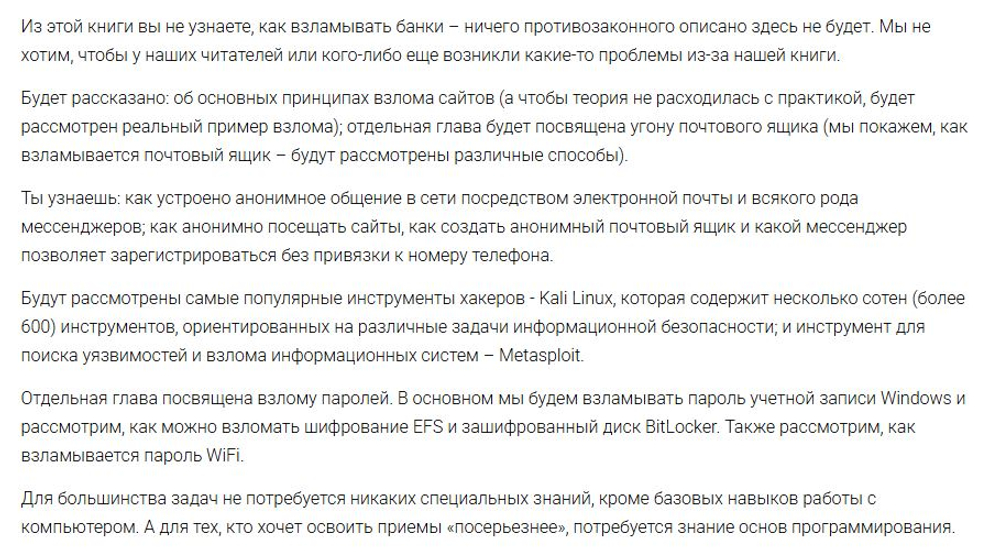 Из этой книги вы не узнаете, как взламывать банки – ничего противозаконного описано здесь не будет. Мы не хотим, чтобы у наших читателей или кого-либо еще возникли какие-то проблемы из-за нашей книги.

Будет рассказано: об основных принципах взлома сайтов (а чтобы теория не расходилась с практикой, будет рассмотрен реальный пример взлома); отдельная глава будет посвящена угону почтового ящика (мы покажем, как взламывается почтовый ящик – будут рассмотрены различные способы).

Ты узнаешь: как устроено анонимное общение в сети посредством электронной почты и всякого рода мессенджеров; как анонимно посещать сайты, как создать анонимный почтовый ящик и какой мессенджер позволяет зарегистрироваться без привязки к номеру телефона.

Будут рассмотрены самые популярные инструменты хакеров - Kali Linux, которая содержит несколько сотен (более 600) инструментов, ориентированных на различные задачи информационной безопасности; и инструмент для поиска уязвимостей и взлома информационных систем – Metasploit.

Отдельная глава посвящена взлому паролей. В основном мы будем взламывать пароль учетной записи Windows и рассмотрим, как можно взломать шифрование EFS и зашифрованный диск BitLocker. Также рассмотрим, как взламывается пароль WiFi.

Для большинства задач не потребуется никаких специальных знаний, кроме базовых навыков работы с компьютером. А для тех, кто хочет освоить приемы «посерьезнее», потребуется знание основ программирования.